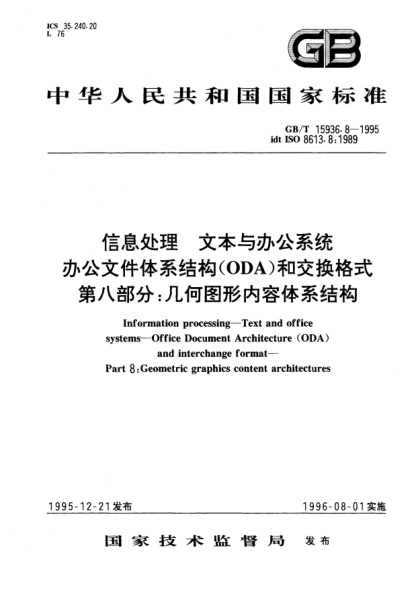 ICS 35.240.20
L 76

GB

中华人民共和国国家标准

GB/T 15936.8—1995
idt ISO 8613.8:1989

信息处理　文本与办公系统
办公文件体系结构(ODA)和交换格式
第八部分:几何图形内容体系结构

Information processing—Text and office systems—Office Document Architecture (ODA) and interchange format—
Part 8:Geometric graphics content architectures

1995-12-21发布

1996-08-01实施

国家技术监督局　发布